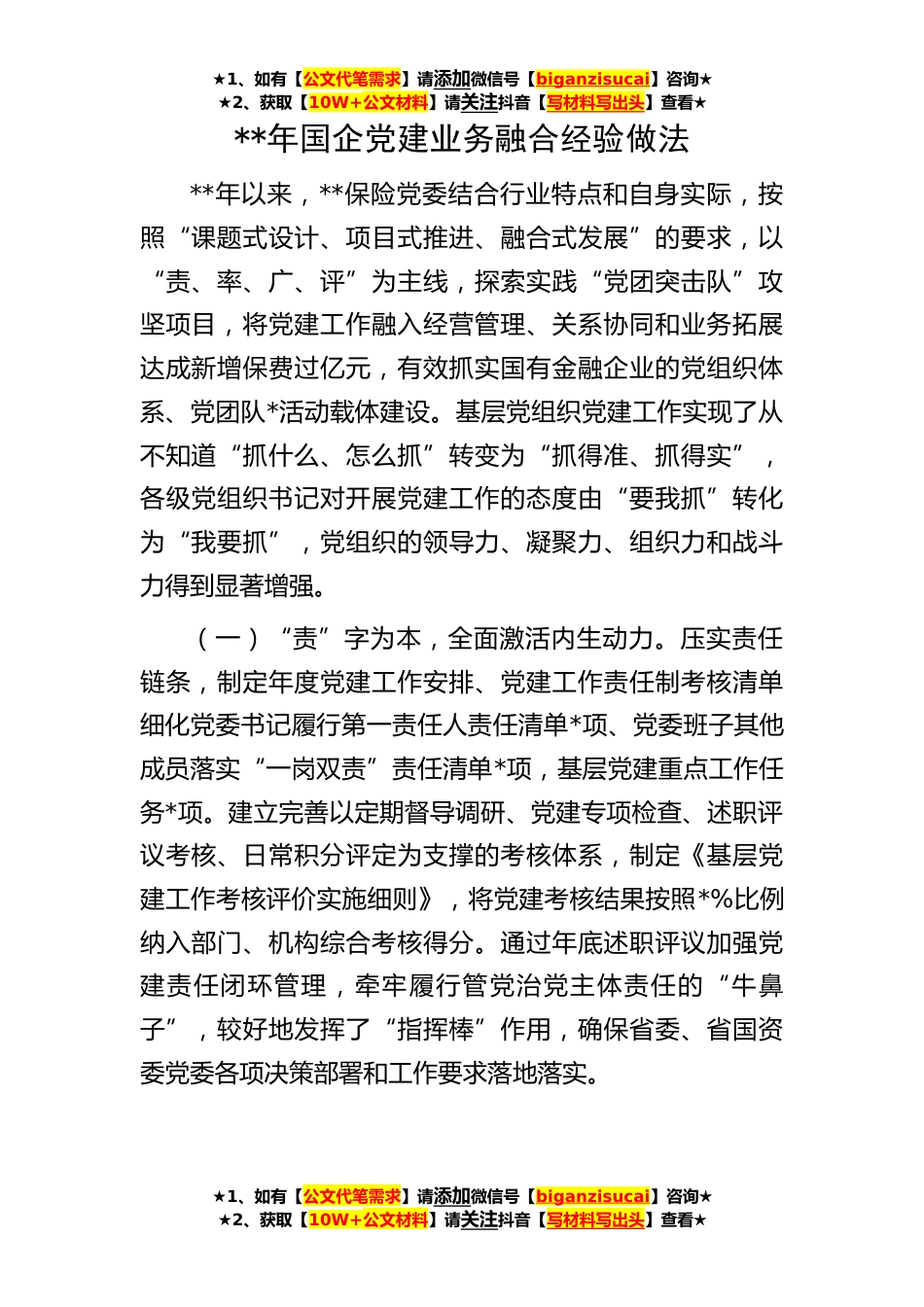 ★1、如有【公文代笔需求】请添加微信号【biganzisucai】咨询★
★2、获取【10W+公文材料】请关注抖音【写材料写出头】查看★

**年国企党建业务融合经验做法

**年以来，**保险党委结合行业特点和自身实际，按照“课题式设计、项目式推进、融合式发展”的要求，以“责、率、广、评”为主线，探索实践“党团突击队”攻坚项目，将党建工作融入经营管理、关系协同和业务拓展达成新增保费过亿元，有效抓实国有金融企业的党组织体系、党团队*活动载体建设。基层党组织党建工作实现了从不知道“抓什么、怎么抓”转变为“抓得准、抓得实”，各级党组织书记对开展党建工作的态度由“要我抓”转化为“我要抓”，党组织的领导力、凝聚力、组织力和战斗力得到显著增强。

（一）“责”字为本，全面激活内生动力。压实责任链条，制定年度党建工作安排、党建工作责任制考核清单细化党委书记履行第一责任人责任清单*项、党委班子其他成员落实“一岗双责”责任清单*项，基层党建重点工作任务*项。建立完善以定期督导调研、党建专项检查、述职评议考核、日常积分评定为支撑的考核体系，制定《基层党建工作考核评价实施细则》，将党建考核结果按照*%比例纳入部门、机构综合考核得分。通过年底述职评议加强党建责任闭环管理，牵牢履行管党治党主体责任的“牛鼻子”，较好地发挥了“指挥棒”作用，确保省委、省国资委党委各项决策部署和工作要求落地落实。

★1、如有【公文代笔需求】请添加微信号【biganzisucai】咨询★
★2、获取【10W+公文材料】请关注抖音【写材料写出头】查看★